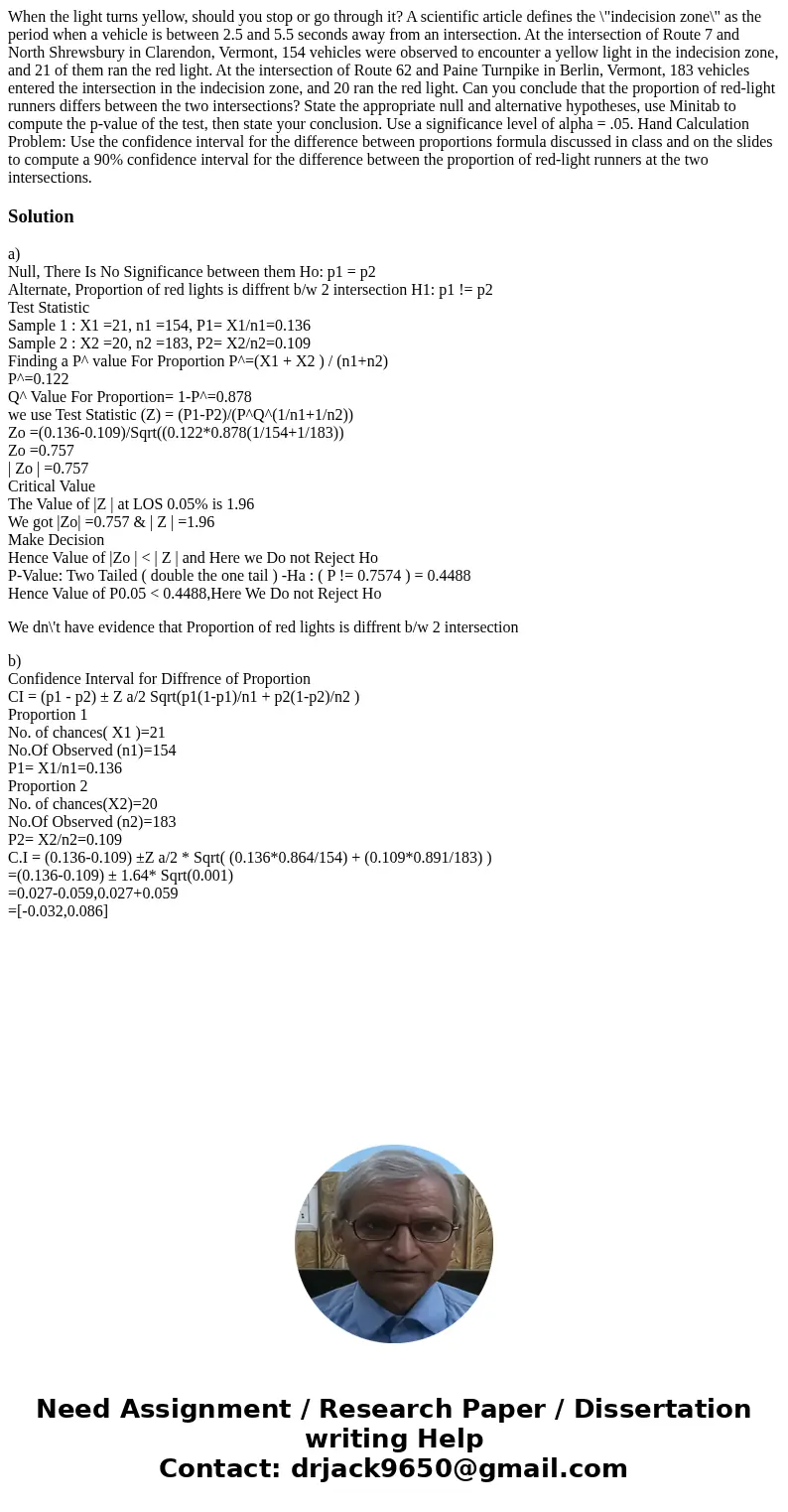 When the light turns yellow, should you stop or go through it? A scientific article defines the \"indecision zone\" as the period when a vehicle is between 2.5 and 5.5 seconds away from an intersection. At the intersection of Route 7 and North Shrewsbury in Clarendon, Vermont, 154 vehicles were observed to encounter a yellow light in the indecision zone, and 21 of them ran the red light. At the intersection of Route 62 and Paine Turnpike in Berlin, Vermont, 183 vehicles entered the intersection in the indecision zone, and 20 ran the red light. Can you conclude that the proportion of red-light runners differs between the two intersections? State the appropriate null and alternative hypotheses, use Minitab to compute the p-value of the test, then state your conclusion. Use a significance level of alpha = .05. Hand Calculation Problem: Use the confidence interval for the difference between proportions formula discussed in class and on the slides to compute a 90% confidence interval for the difference between the proportion of red-light runners at the two intersections.

Solution

a)
Null, There Is No Significance between them Ho: p1 = p2
Alternate, Proportion of red lights is diffrent b/w 2 intersection H1: p1 != p2
Test Statistic
Sample 1 : X1 =21, n1 =154, P1= X1/n1=0.136
Sample 2 : X2 =20, n2 =183, P2= X2/n2=0.109
Finding a P^ value For Proportion P^=(X1 + X2 ) / (n1+n2)
P^=0.122
Q^ Value For Proportion= 1-P^=0.878
we use Test Statistic (Z) = (P1-P2)/(P^Q^(1/n1+1/n2))
Zo =(0.136-0.109)/Sqrt((0.122*0.878(1/154+1/183))
Zo =0.757
| Zo | =0.757
Critical Value
The Value of |Z | at LOS 0.05% is 1.96
We got |Zo| =0.757 & | Z | =1.96
Make Decision
Hence Value of |Zo | < | Z | and Here we Do not Reject Ho
P-Value: Two Tailed ( double the one tail ) -Ha : ( P != 0.7574 ) = 0.4488
Hence Value of P0.05 < 0.4488,Here We Do not Reject Ho

We dn\'t have evidence that Proportion of red lights is diffrent b/w 2 intersection

b)
Confidence Interval for Diffrence of Proportion
CI = (p1 - p2) ± Z a/2 Sqrt(p1(1-p1)/n1 + p2(1-p2)/n2 )
Proportion 1
No. of chances( X1 )=21
No.Of Observed (n1)=154
P1= X1/n1=0.136
Proportion 2
No. of chances(X2)=20
No.Of Observed (n2)=183
P2= X2/n2=0.109
C.I = (0.136-0.109) ±Z a/2 * Sqrt( (0.136*0.864/154) + (0.109*0.891/183) )
=(0.136-0.109) ± 1.64* Sqrt(0.001)
=0.027-0.059,0.027+0.059
=[-0.032,0.086]

Need Assignment / Research Paper / Dissertation writing Help
Contact: drjack9650@gmail.com